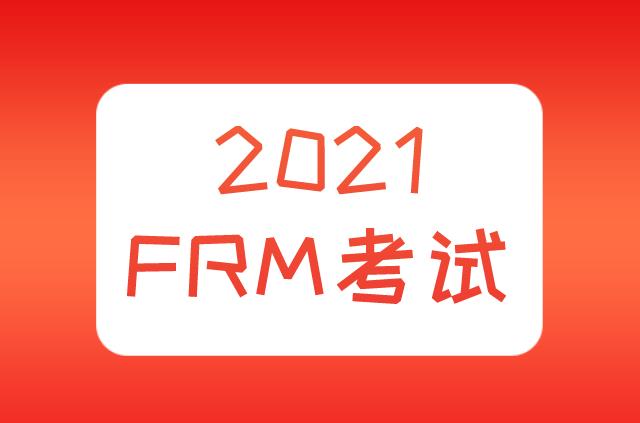 2021
FRM考试